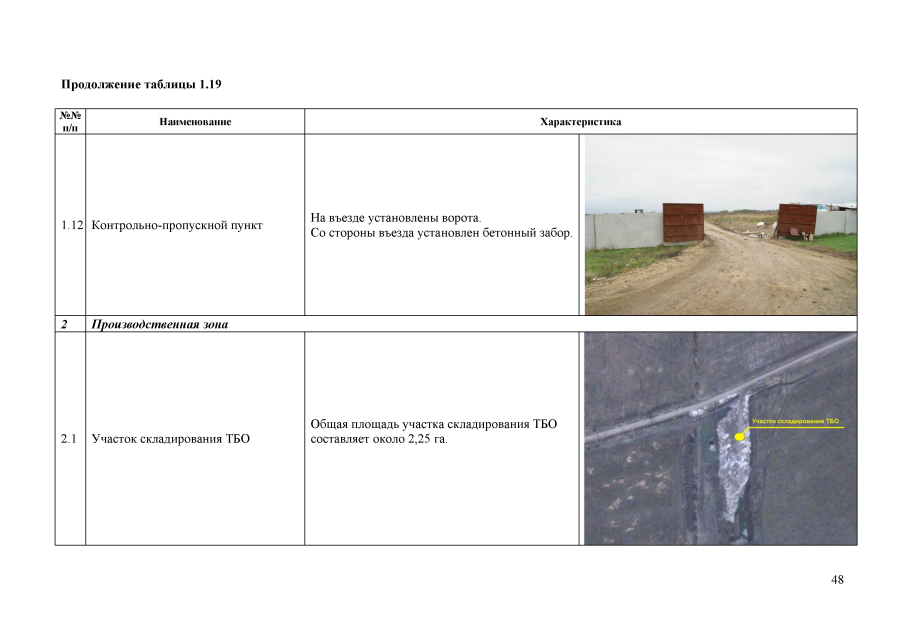 Продолжение таблицы 1.19

| №№ п/п | Наименование | Характеристика | |
|---|---|---|---|
| 1.12 | Контрольно-пропускной пункт | На въезде установлены ворота. Со стороны въезда установлен бетонный забор. | |
| 2 | Производственная зона | | |
| 2.1 | Участок складирования ТБО | Общая площадь участка складирования ТБО составляет около 2,25 га. | Участок складирования ТБО |

48